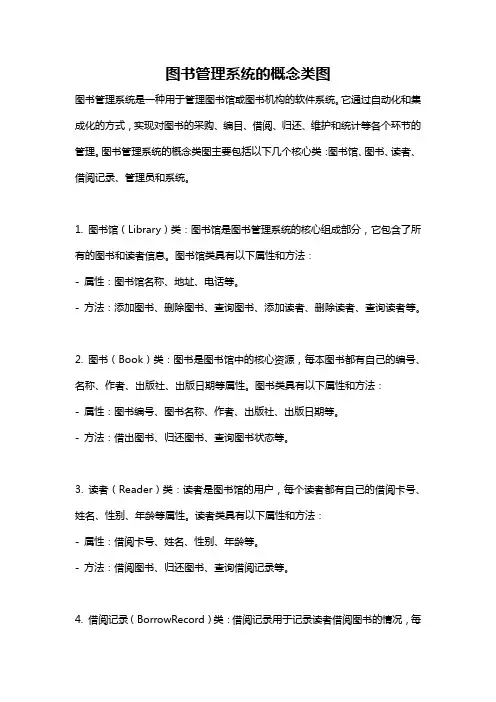 图书管理系统的概念类图

图书管理系统是一种用于管理图书馆或图书机构的软件系统。它通过自动化和集成化的方式，实现对图书的采购、编目、借阅、归还、维护和统计等各个环节的管理。图书管理系统的概念类图主要包括以下几个核心类：图书馆、图书、读者、借阅记录、管理员和系统。

1. 图书馆（Library）类：图书馆是图书管理系统的核心组成部分，它包含了所有的图书和读者信息。图书馆类具有以下属性和方法：
- 属性：图书馆名称、地址、电话等。
- 方法：添加图书、删除图书、查询图书、添加读者、删除读者、查询读者等。

2. 图书（Book）类：图书是图书馆中的核心资源，每本图书都有自己的编号、名称、作者、出版社、出版日期等属性。图书类具有以下属性和方法：
- 属性：图书编号、图书名称、作者、出版社、出版日期等。
- 方法：借出图书、归还图书、查询图书状态等。

3. 读者（Reader）类：读者是图书馆的用户，每个读者都有自己的借阅卡号、姓名、性别、年龄等属性。读者类具有以下属性和方法：
- 属性：借阅卡号、姓名、性别、年龄等。
- 方法：借阅图书、归还图书、查询借阅记录等。

4. 借阅记录（BorrowRecord）类：借阅记录用于记录读者借阅图书的情况，每